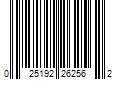 0 25192 26256 2